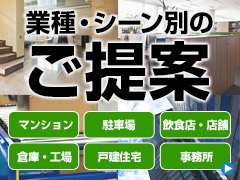 業種・シーン別の
ご提案

マンション
駐車場
飲食店・店舗
倉庫・工場
戸建住宅
事務所